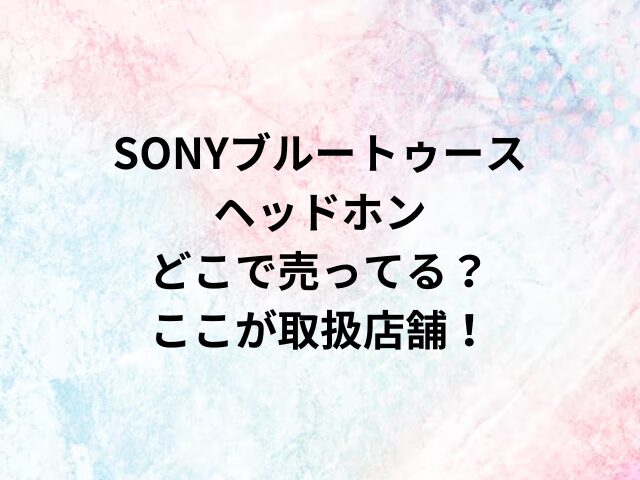 SONYブルートゥース
ヘッドホン
どこで売ってる？
ここが取扱店舗！